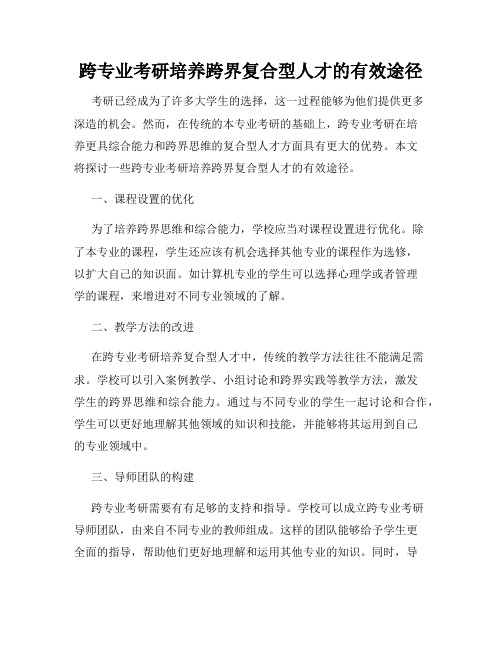 跨专业考研培养跨界复合型人才的有效途径

考研已经成为了许多大学生的选择，这一过程能够为他们提供更多深造的机会。然而，在传统的本专业考研的基础上，跨专业考研在培养更具综合能力和跨界思维的复合型人才方面具有更大的优势。本文将探讨一些跨专业考研培养跨界复合型人才的有效途径。

一、课程设置的优化

为了培养跨界思维和综合能力，学校应当对课程设置进行优化。除了本专业的课程，学生还应该有机会选择其他专业的课程作为选修，以扩大自己的知识面。如计算机专业的学生可以选择心理学或者管理学的课程，来增进对不同专业领域的了解。

二、教学方法的改进

在跨专业考研培养复合型人才中，传统的教学方法往往不能满足需求。学校可以引入案例教学、小组讨论和跨界实践等教学方法，激发学生的跨界思维和综合能力。通过与不同专业的学生一起讨论和合作，学生可以更好地理解其他领域的知识和技能，并能够将其运用到自己的专业领域中。

三、导师团队的构建

跨专业考研需要有有足够的支持和指导。学校可以成立跨专业考研导师团队，由来自不同专业的教师组成。这样的团队能够给予学生更全面的指导，帮助他们更好地理解和运用其他专业的知识。同时，导